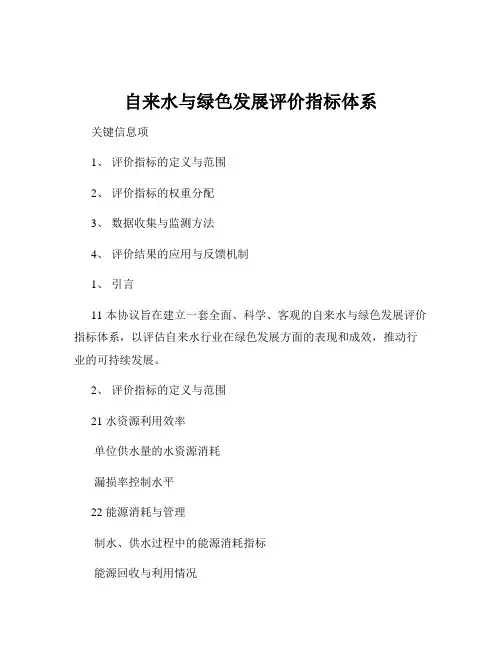 自来水与绿色发展评价指标体系

关键信息项

1、 评价指标的定义与范围

2、 评价指标的权重分配

3、 数据收集与监测方法

4、 评价结果的应用与反馈机制

1、 引言

11 本协议旨在建立一套全面、科学、客观的自来水与绿色发展评价指标体系，以评估自来水行业在绿色发展方面的表现和成效，推动行业的可持续发展。

2、 评价指标的定义与范围

21 水资源利用效率

单位供水量的水资源消耗

漏损率控制水平

22 能源消耗与管理

制水、供水过程中的能源消耗指标

能源回收与利用情况